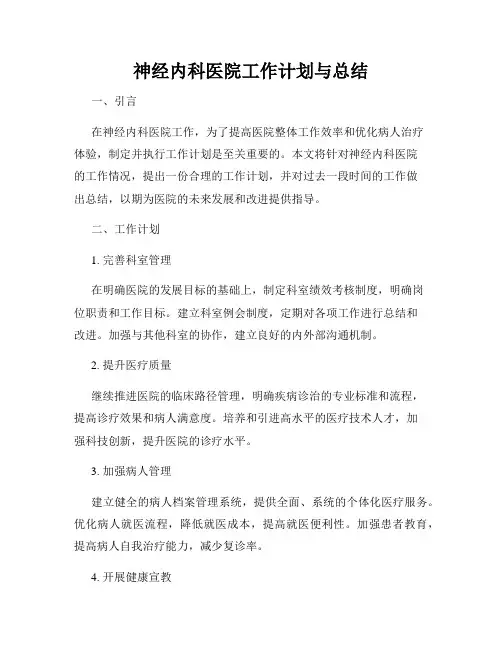 神经内科医院工作计划与总结

一、引言

在神经内科医院工作，为了提高医院整体工作效率和优化病人治疗体验，制定并执行工作计划是至关重要的。本文将针对神经内科医院的工作情况，提出一份合理的工作计划，并对过去一段时间的工作做出总结，以期为医院的未来发展和改进提供指导。

二、工作计划

1. 完善科室管理

在明确医院的发展目标的基础上，制定科室绩效考核制度，明确岗位职责和工作目标。建立科室例会制度，定期对各项工作进行总结和改进。加强与其他科室的协作，建立良好的内外部沟通机制。

2. 提升医疗质量

继续推进医院的临床路径管理，明确疾病诊治的专业标准和流程，提高诊疗效果和病人满意度。培养和引进高水平的医疗技术人才，加强科技创新，提升医院的诊疗水平。

3. 加强病人管理

建立健全的病人档案管理系统，提供全面、系统的个体化医疗服务。优化病人就医流程，降低就医成本，提高就医便利性。加强患者教育，提高病人自我治疗能力，减少复诊率。

4. 开展健康宣教